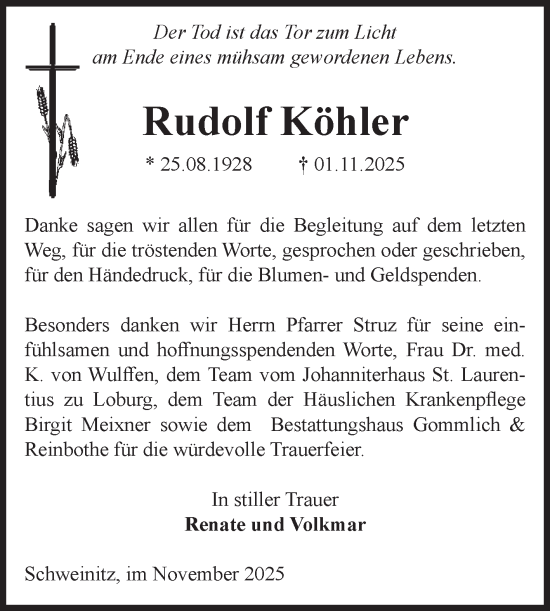 Der Tod ist das Tor zum Licht
am Ende eines mühsam gewordenen Lebens.

Rudolf Köhler

* 25.08.1928 † 01.11.2025

Danke sagen wir allen für die Begleitung auf dem letzten Weg, für die tröstenden Worte, gesprochen oder geschrieben, für den Händedruck, für die Blumen- und Geldspenden.

Besonders danken wir Herrn Pfarrer Struz für seine einfühlsamen und hoffnungsspendenden Worte, Frau Dr. med. K. von Wulffen, dem Team vom Johanniterhaus St. Laurentius zu Loburg, dem Team der Häuslichen Krankenpflege Birgit Meixner sowie dem Bestattungshaus Gommlich & Reinbothe für die würdevolle Trauerfeier.

In stiller Trauer
Renate und Volkmar

Schweinitz, im November 2025